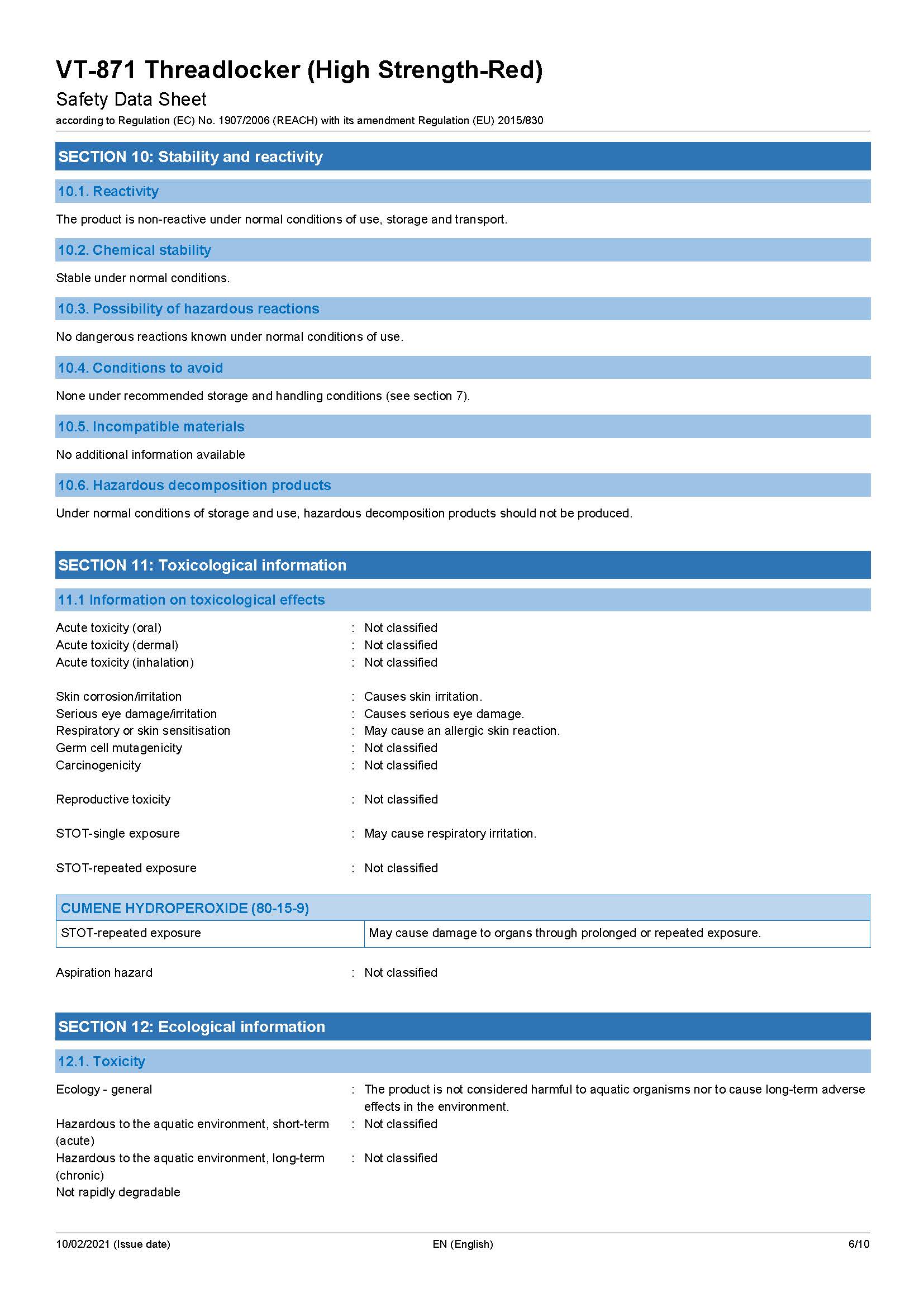 VT-871 Threadlocker (High Strength-Red)
Safety Data Sheet
according to Regulation (EC) No. 1907/2006 (REACH) with its amendment Regulation (EU) 2015/830

SECTION 10: Stability and reactivity

10.1. Reactivity

The product is non-reactive under normal conditions of use, storage and transport.

10.2. Chemical stability

Stable under normal conditions.

10.3. Possibility of hazardous reactions

No dangerous reactions known under normal conditions of use.

10.4. Conditions to avoid

None under recommended storage and handling conditions (see section 7).

10.5. Incompatible materials

No additional information available

10.6. Hazardous decomposition products

Under normal conditions of storage and use, hazardous decomposition products should not be produced.

SECTION 11: Toxicological information

11.1 Information on toxicological effects

Acute toxicity (oral) : Not classified
Acute toxicity (dermal) : Not classified
Acute toxicity (inhalation) : Not classified

Skin corrosion/irritation : Causes skin irritation.
Serious eye damage/irritation : Causes serious eye damage.
Respiratory or skin sensitisation : May cause an allergic skin reaction.
Germ cell mutagenicity : Not classified
Carcinogenicity : Not classified

Reproductive toxicity : Not classified

STOT-single exposure : May cause respiratory irritation.

STOT-repeated exposure : Not classified

| CUMENE HYDROPEROXIDE (80-15-9) | |
|---|---|
| STOT-repeated exposure | May cause damage to organs through prolonged or repeated exposure. |

Aspiration hazard : Not classified

SECTION 12: Ecological information

12.1. Toxicity

Ecology - general : The product is not considered harmful to aquatic organisms nor to cause long-term adverse effects in the environment.
Hazardous to the aquatic environment, short-term (acute) : Not classified
Hazardous to the aquatic environment, long-term (chronic) : Not classified
Not rapidly degradable

10/02/2021 (Issue date) EN (English) 6/10